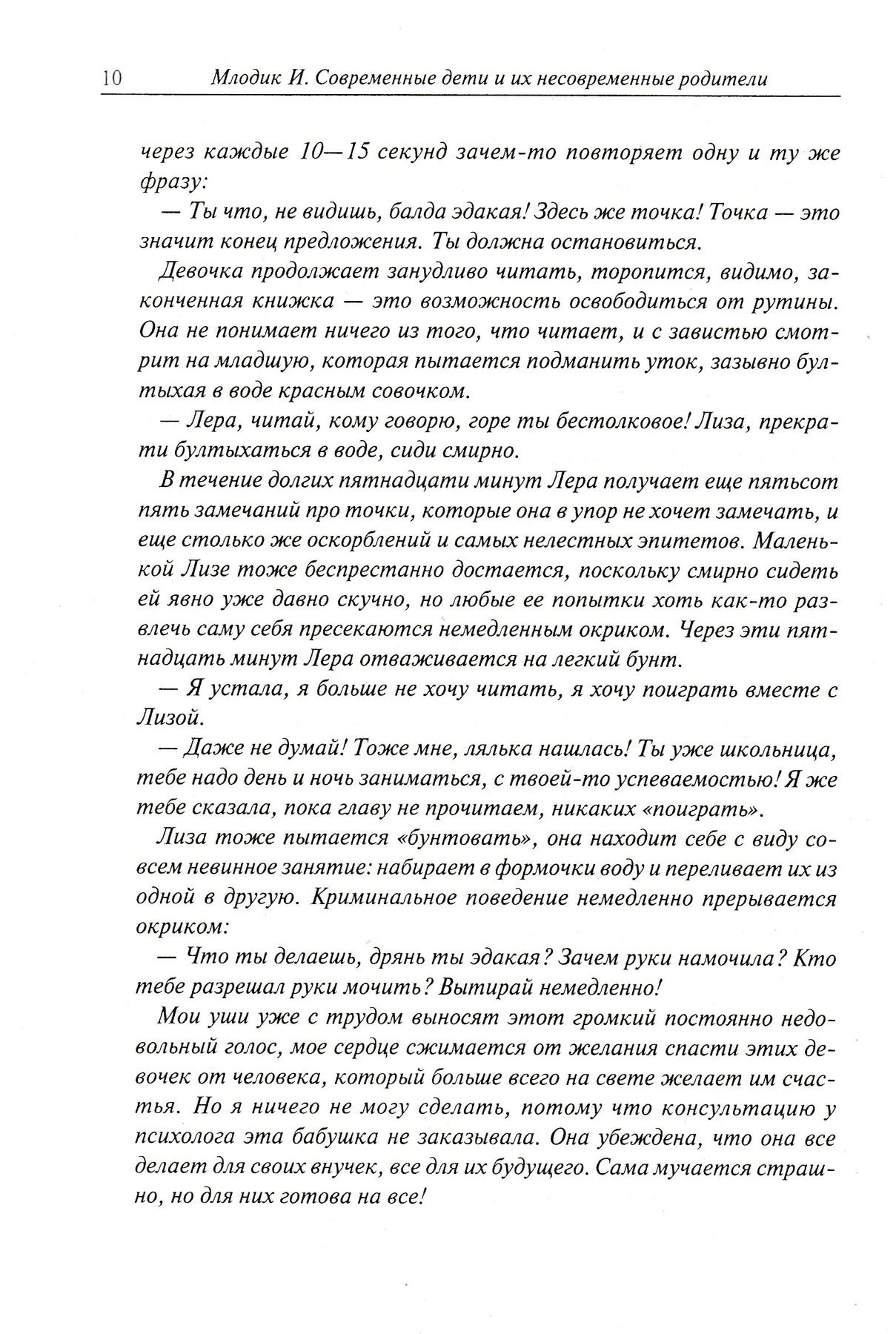 10 Млодик И. Современные дети и их несовременные родители

через каждые 10—15 секунд зачем-то повторяет одну и ту же фразу:

— Ты что, не видишь, балда эдакая! Здесь же точка! Точка — это значит конец предложения. Ты должна остановиться.

Девочка продолжает занудливо читать, торопится, видимо, законченная книжка — это возможность освободиться от рутины. Она не понимает ничего из того, что читает, и с завистью смотрит на младшую, которая пытается подманить уток, зазывно бултыхая в воде красным совочком.

— Лера, читай, кому говорю, горе ты бестолковое! Лиза, прекрати бултыхаться в воде, сиди смирно.

В течение долгих пятнадцати минут Лера получает еще пятьсот пять замечаний про точки, которые она в упор не хочет замечать, и еще столько же оскорблений и самых нелестных эпитетов. Маленькой Лизе тоже беспрестанно достается, поскольку смирно сидеть ей явно уже давно скучно, но любые ее попытки хоть как-то развлечь саму себя пресекаются немедленным окриком. Через эти пятнадцать минут Лера отваживается на легкий бунт.

— Я устала, я больше не хочу читать, я хочу поиграть вместе с Лизой.

— Даже не думай! Тоже мне, лялька нашлась! Ты уже школьница, тебе надо день и ночь заниматься, с твоей-то успеваемостью! Я же тебе сказала, пока главу не прочитаем, никаких «поиграть».

Лиза тоже пытается «бунтовать», она находит себе с виду совсем невинное занятие: набирает в формочки воду и переливает их из одной в другую. Криминальное поведение немедленно прерывается окриком:

— Что ты делаешь, дрянь ты эдакая? Зачем руки намочила? Кто тебе разрешал руки мочить? Вытирай немедленно!

Мои уши уже с трудом выносят этот громкий постоянно недовольный голос, мое сердце сжимается от желания спасти этих девочек от человека, который больше всего на свете желает им счастья. Но я ничего не могу сделать, потому что консультацию у психолога эта бабушка не заказывала. Она убеждена, что она все делает для своих внучек, все для их будущего. Сама мучается страшно, но для них готова на все!